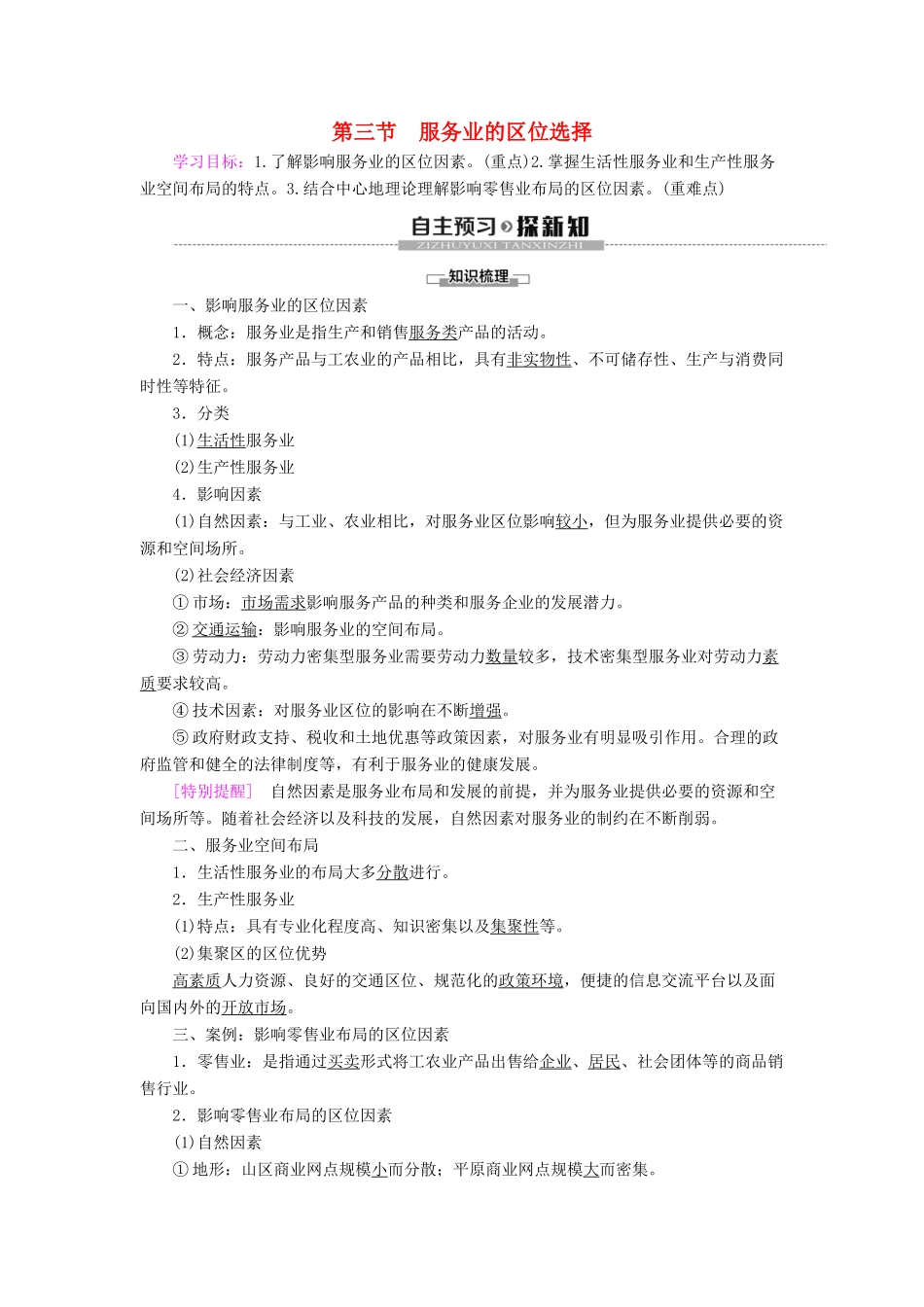 第三节　服务业的区位选择

学习目标：1.了解影响服务业的区位因素。(重点)2.掌握生活性服务业和生产性服务业空间布局的特点。3.结合中心地理论理解影响零售业布局的区位因素。(重难点)

自主预习 探新知
ZIZHUYUXI TANXINZHI

知识梳理

一、影响服务业的区位因素

1．概念：服务业是指生产和销售服务类产品的活动。

2．特点：服务产品与工农业的产品相比，具有非实物性、不可储存性、生产与消费同时性等特征。

3．分类

(1)生活性服务业

(2)生产性服务业

4．影响因素

(1)自然因素：与工业、农业相比，对服务业区位影响较小，但为服务业提供必要的资源和空间场所。

(2)社会经济因素

①市场：市场需求影响服务产品的种类和服务企业的发展潜力。

②交通运输：影响服务业的空间布局。

③劳动力：劳动力密集型服务业需要劳动力数量较多，技术密集型服务业对劳动力素质要求较高。

④技术因素：对服务业区位的影响在不断增强。

⑤政府财政支持、税收和土地优惠等政策因素，对服务业有明显吸引作用。合理的政府监管和健全的法律制度等，有利于服务业的健康发展。

[特别提醒]　自然因素是服务业布局和发展的前提，并为服务业提供必要的资源和空间场所等。随着社会经济以及科技的发展，自然因素对服务业的制约在不断削弱。

二、服务业空间布局

1．生活性服务业的布局大多分散进行。

2．生产性服务业

(1)特点：具有专业化程度高、知识密集以及集聚性等。

(2)集聚区的区位优势

高素质人力资源、良好的交通区位、规范化的政策环境，便捷的信息交流平台以及面向国内外的开放市场。

三、案例：影响零售业布局的区位因素

1．零售业：是指通过买卖形式将工农业产品出售给企业、居民、社会团体等的商品销售行业。

2．影响零售业布局的区位因素

(1)自然因素

①地形：山区商业网点规模小而分散；平原商业网点规模大而密集。